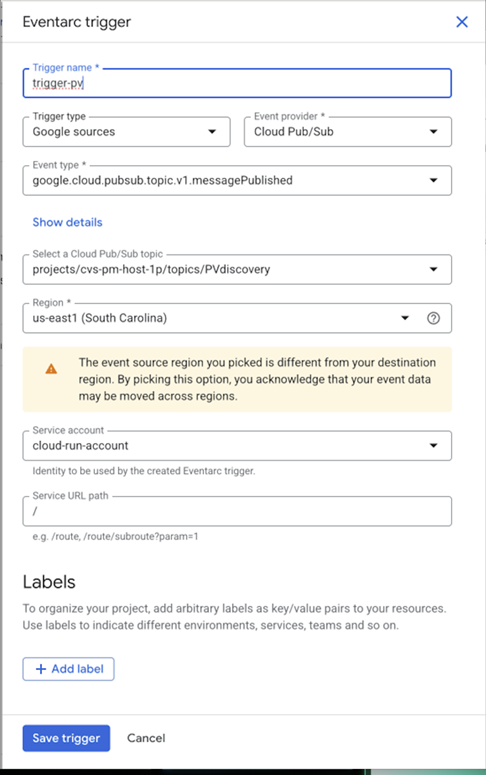 Eventarc trigger

Trigger name *
trigger-pv

Trigger type
Google sources

Event provider *
Cloud Pub/Sub

Event type *
google.cloud.pubsub.topic.v1.messagePublished

Show details

Select a Cloud Pub/Sub topic
projects/cvs-pm-host-1p/topics/PVdiscovery

Region *
us-east1 (South Carolina)

The event source region you picked is different from your destination region. By picking this option, you acknowledge that your event data may be moved across regions.

Service account
cloud-run-account
Identity to be used by the created Eventarc trigger.

Service URL path
/
e.g. /route, /route/subroute?param=1

Labels

To organize your project, add arbitrary labels as key/value pairs to your resources. Use labels to indicate different environments, services, teams and so on.

+ Add label

Save trigger
Cancel